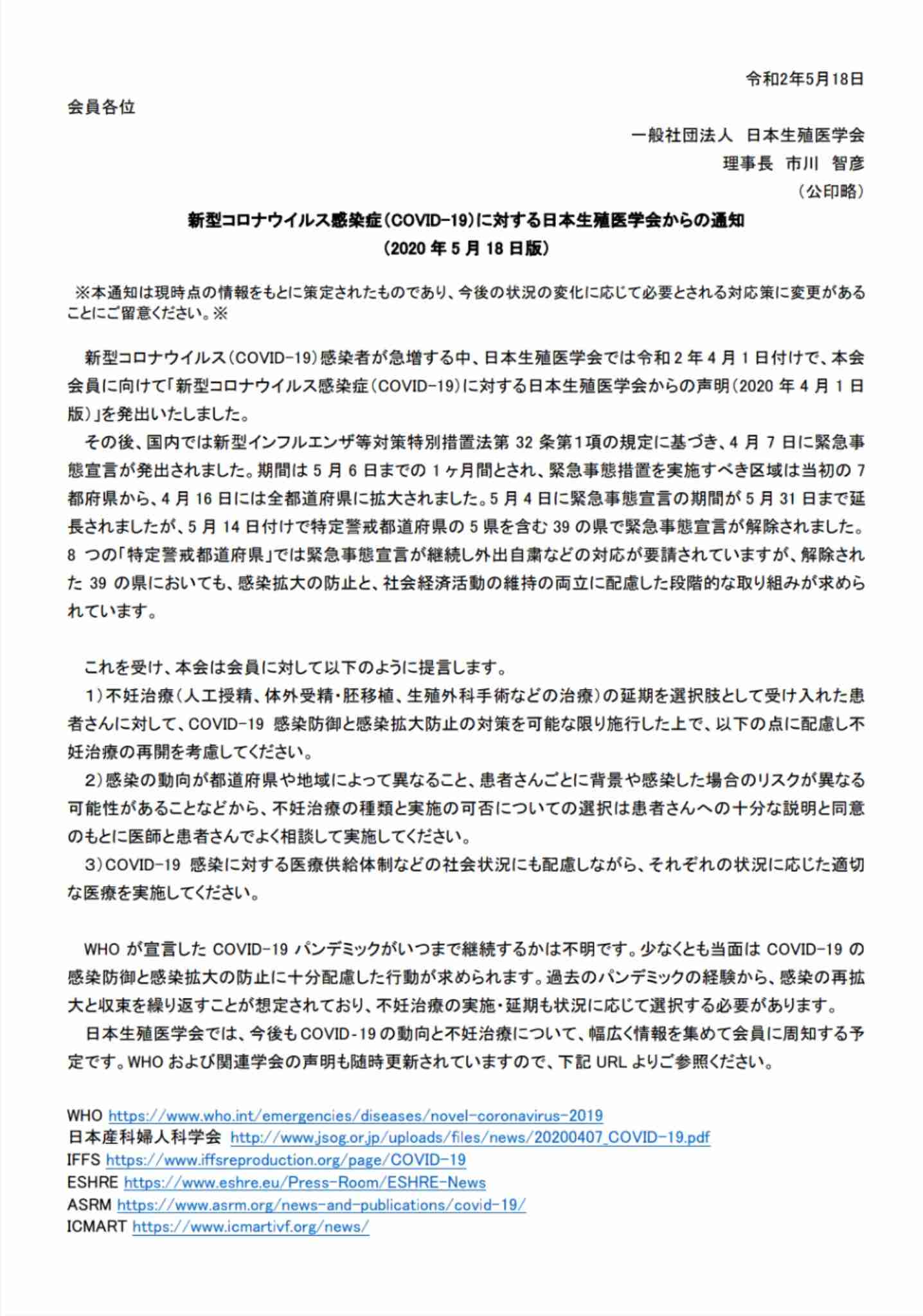 令和2年5月18日

会員各位

一般社団法人　日本生殖医学会
理事長　市川　智彦
（公印略）

新型コロナウイルス感染症（COVID-19）に対する日本生殖医学会からの通知
（2020 年 5 月 18 日版）

※本通知は現時点の情報をもとに策定されたものであり、今後の状況の変化に応じて必要とされる対応策に変更があることにご留意ください。※

新型コロナウイルス（COVID-19）感染者が急増する中、日本生殖医学会では令和 2 年 4 月 1 日付けで、本会会員に向けて「新型コロナウイルス感染症（COVID-19）に対する日本生殖医学会からの声明（2020 年 4 月 1 日版）」を発出いたしました。

その後、国内では新型インフルエンザ等対策特別措置法第 32 条第1項の規定に基づき、4 月 7 日に緊急事態宣言が発出されました。期間は 5 月 6 日までの 1 ヶ月間とされ、緊急事態措置を実施すべき区域は当初の 7 都府県から、4 月 16 日には全都道府県に拡大されました。5 月 4 日に緊急事態宣言の期間が 5 月 31 日まで延長されましたが、5 月 14 日付けで特定警戒都道府県の 5 県を含む 39 の県で緊急事態宣言が解除されました。8 つの「特定警戒都道府県」では緊急事態宣言が継続し外出自粛などの対応が要請されていますが、解除された 39 の県においても、感染拡大の防止と、社会経済活動の維持の両立に配慮した段階的な取り組みが求められています。

これを受け、本会は会員に対して以下のように提言します。

1）不妊治療（人工授精、体外受精・胚移植、生殖外科手術などの治療）の延期を選択肢として受け入れた患者さんに対して、COVID-19 感染防御と感染拡大防止の対策を可能な限り施行した上で、以下の点に配慮し不妊治療の再開を考慮してください。

2）感染の動向が都道府県や地域によって異なること、患者さんごとに背景や感染した場合のリスクが異なる可能性があることなどから、不妊治療の種類と実施の可否についての選択は患者さんへの十分な説明と同意のもとに医師と患者さんでよく相談して実施してください。

3）COVID-19 感染に対する医療供給体制などの社会状況にも配慮しながら、それぞれの状況に応じた適切な医療を実施してください。

WHO が宣言した COVID-19 パンデミックがいつまで継続するかは不明です。少なくとも当面は COVID-19 の感染防御と感染拡大の防止に十分配慮した行動が求められます。過去のパンデミックの経験から、感染の再拡大と収束を繰り返すことが想定されており、不妊治療の実施・延期も状況に応じて選択する必要があります。

日本生殖医学会では、今後も COVID-19 の動向と不妊治療について、幅広く情報を集めて会員に周知する予定です。WHO および関連学会の声明も随時更新されていますので、下記 URL よりご参照ください。

WHO https://www.who.int/emergencies/diseases/novel-coronavirus-2019
日本産科婦人科学会 http://www.jsog.or.jp/uploads/files/news/20200407_COVID-19.pdf
IFFS https://www.iffsreproduction.org/page/COVID-19
ESHRE https://www.eshre.eu/Press-Room/ESHRE-News
ASRM https://www.asrm.org/news-and-publications/covid-19/
ICMART https://www.icmartivf.org/news/